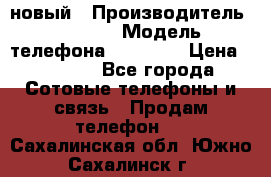 новый   Производитель
Модель
телефона   Цена
Все города
Сотовые телефоны и связь   Продам телефон
Сахалинская обл  Южно Сахалинск г